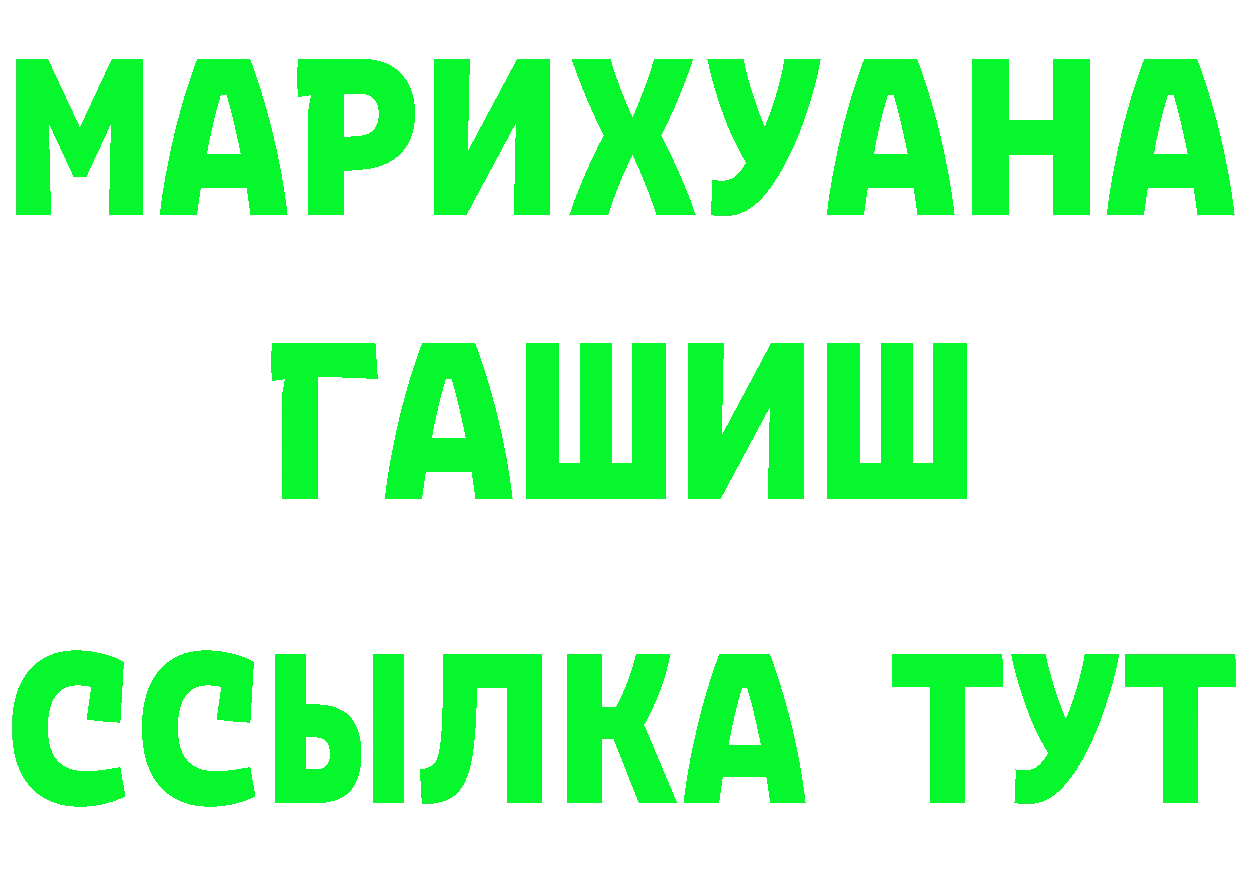 МАРИХУАНА
ГАШИШ
ССЫЛКА ТУТ